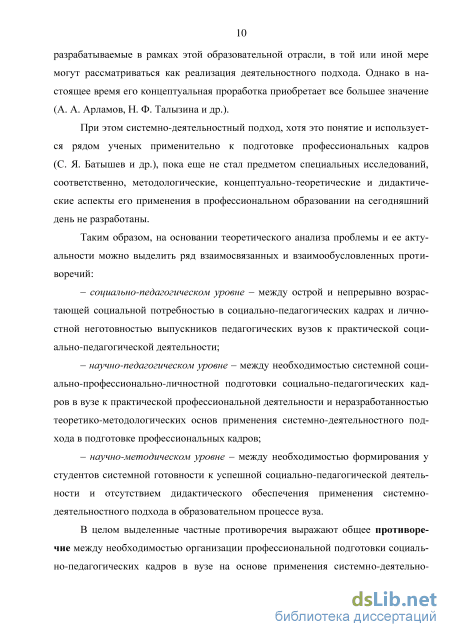 10

разрабатываемые в рамках этой образовательной отрасли, в той или иной мере могут рассматриваться как реализация деятельностного подхода. Однако в настоящее время его концептуальная проработка приобретает все большее значение (А. А. Арламов, Н. Ф. Талызина и др.).

При этом системно-деятельностный подход, хотя это понятие и используется рядом ученых применительно к подготовке профессиональных кадров (С. Я. Батышев и др.), пока еще не стал предметом специальных исследований, соответственно, методологические, концептуально-теоретические и дидактические аспекты его применения в профессиональном образовании на сегодняшний день не разработаны.

Таким образом, на основании теоретического анализа проблемы и ее актуальности можно выделить ряд взаимосвязанных и взаимообусловленных противоречий:

– социально-педагогическом уровне – между острой и непрерывно возрастающей социальной потребностью в социально-педагогических кадрах и личностной неготовностью выпускников педагогических вузов к практической социально-педагогической деятельности;

– научно-педагогическом уровне – между необходимостью системной социально-профессионально-личностной подготовки социально-педагогических кадров в вузе к практической профессиональной деятельности и неразработанностью теоретико-методологических основ применения системно-деятельностного подхода в подготовке профессиональных кадров;

– научно-методическом уровне – между необходимостью формирования у студентов системной готовности к успешной социально-педагогической деятельности и отсутствием дидактического обеспечения применения системно-деятельностного подхода в образовательном процессе вуза.

В целом выделенные частные противоречия выражают общее противоречие между необходимостью организации профессиональной подготовки социально-педагогических кадров в вузе на основе применения системно-деятельно-

dsLib.net
библиотека диссертаций